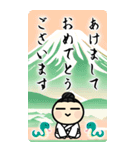 あけまして
おめでとう
ございます